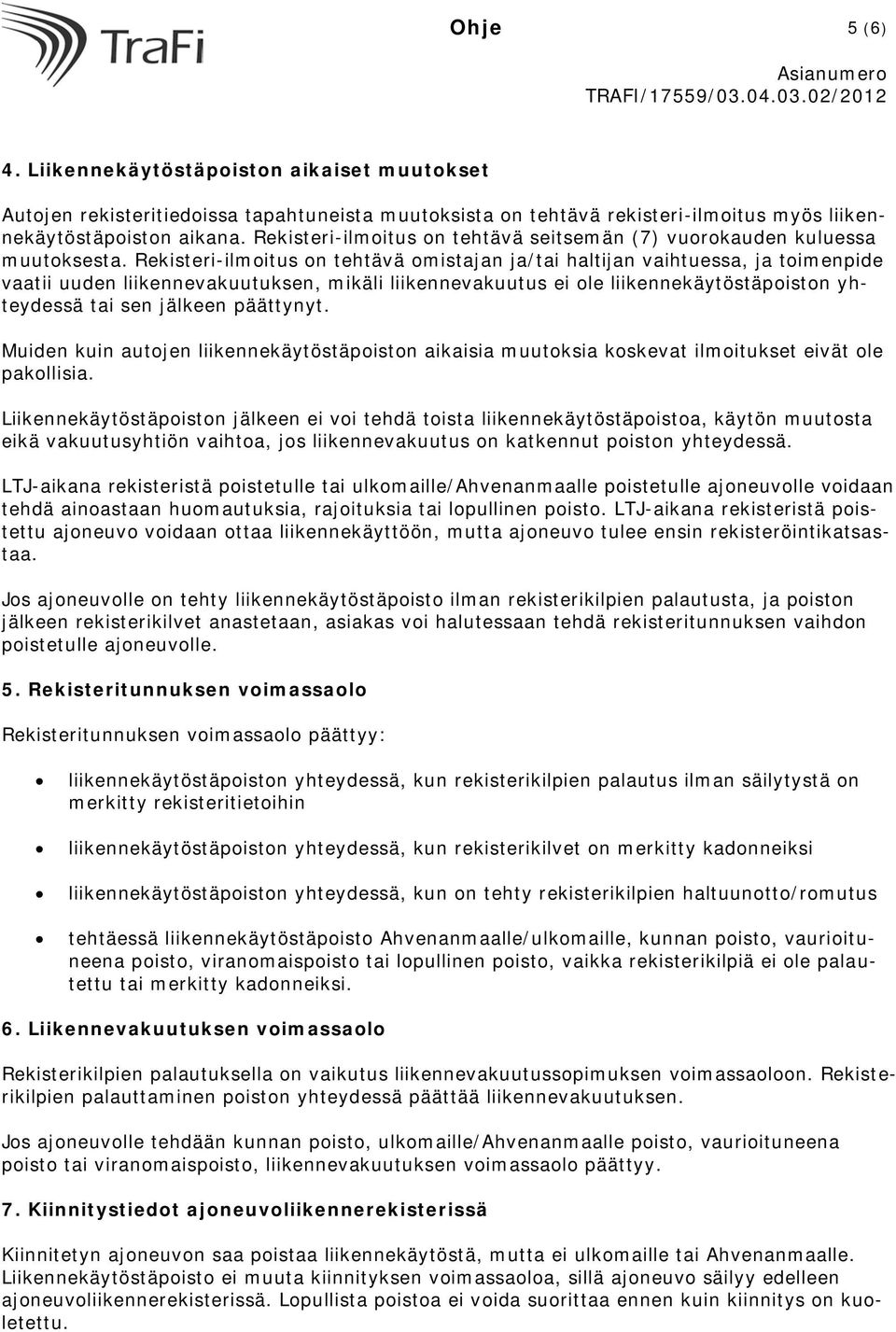 TraFi

Ohje

5 (6)

Asianumero
TRAFI/17559/03.04.03.02/2012

4. Liikennekäytöstäpoiston aikaiset muutokset

Autojen rekisteritiedoissa tapahtuneista muutoksista on tehtävä rekisteri-ilmoitus myös liikennekäytöstäpoiston aikana. Rekisteri-ilmoitus on tehtävä seitsemän (7) vuorokauden kuluessa muutoksesta. Rekisteri-ilmoitus on tehtävä omistajan ja/tai haltijan vaihtuessa, ja toimenpide vaatii uuden liikennevakuutuksen, mikäli liikennevakuutus ei ole liikennekäytöstäpoiston yhteydessä tai sen jälkeen päättynyt.

Muiden kuin autojen liikennekäytöstäpoiston aikaisia muutoksia koskevat ilmoitukset eivät ole pakollisia.

Liikennekäytöstäpoiston jälkeen ei voi tehdä toista liikennekäytöstäpoistoa, käytön muutosta eikä vakuutusyhtiön vaihtoa, jos liikennevakuutus on katkennut poiston yhteydessä.

LTJ-aikana rekisteristä poistetulle tai ulkomaille/Ahvenanmaalle poistetulle ajoneuvolle voidaan tehdä ainoastaan huomautuksia, rajoituksia tai lopullinen poisto. LTJ-aikana rekisteristä poistettu ajoneuvo voidaan ottaa liikennekäyttöön, mutta ajoneuvo tulee ensin rekisteröintikatsastaa.

Jos ajoneuvolle on tehty liikennekäytöstäpoisto ilman rekisterikilpien palautusta, ja poiston jälkeen rekisterikilvet anastetaan, asiakas voi halutessaan tehdä rekisteritunnuksen vaihdon poistetulle ajoneuvolle.

5. Rekisteritunnuksen voimassaolo

Rekisteritunnuksen voimassaolo päättyy:

• liikennekäytöstäpoiston yhteydessä, kun rekisterikilpien palautus ilman säilytystä on merkitty rekisteritietoihin
• liikennekäytöstäpoiston yhteydessä, kun rekisterikilvet on merkitty kadonneiksi
• liikennekäytöstäpoiston yhteydessä, kun on tehty rekisterikilpien haltuunotto/romutus
• tehtäessä liikennekäytöstäpoisto Ahvenanmaalle/ulkomaille, kunnan poisto, vaurioituneena poisto, viranomaispoisto tai lopullinen poisto, vaikka rekisterikilpiä ei ole palautettu tai merkitty kadonneiksi.

6. Liikennevakuutuksen voimassaolo

Rekisterikilpien palautuksella on vaikutus liikennevakuutussopimuksen voimassaoloon. Rekisterikilpien palauttaminen poiston yhteydessä päättää liikennevakuutuksen.

Jos ajoneuvolle tehdään kunnan poisto, ulkomaille/Ahvenanmaalle poisto, vaurioituneena poisto tai viranomaispoisto, liikennevakuutuksen voimassaolo päättyy.

7. Kiinnitystiedot ajoneuvoliikennerekisterissä

Kiinnitetyn ajoneuvon saa poistaa liikennekäytöstä, mutta ei ulkomaille tai Ahvenanmaalle. Liikennekäytöstäpoisto ei muuta kiinnityksen voimassaoloa, sillä ajoneuvo säilyy edelleen ajoneuvoliikennerekisterissä. Lopullista poistoa ei voida suorittaa ennen kuin kiinnitys on kuoletettu.